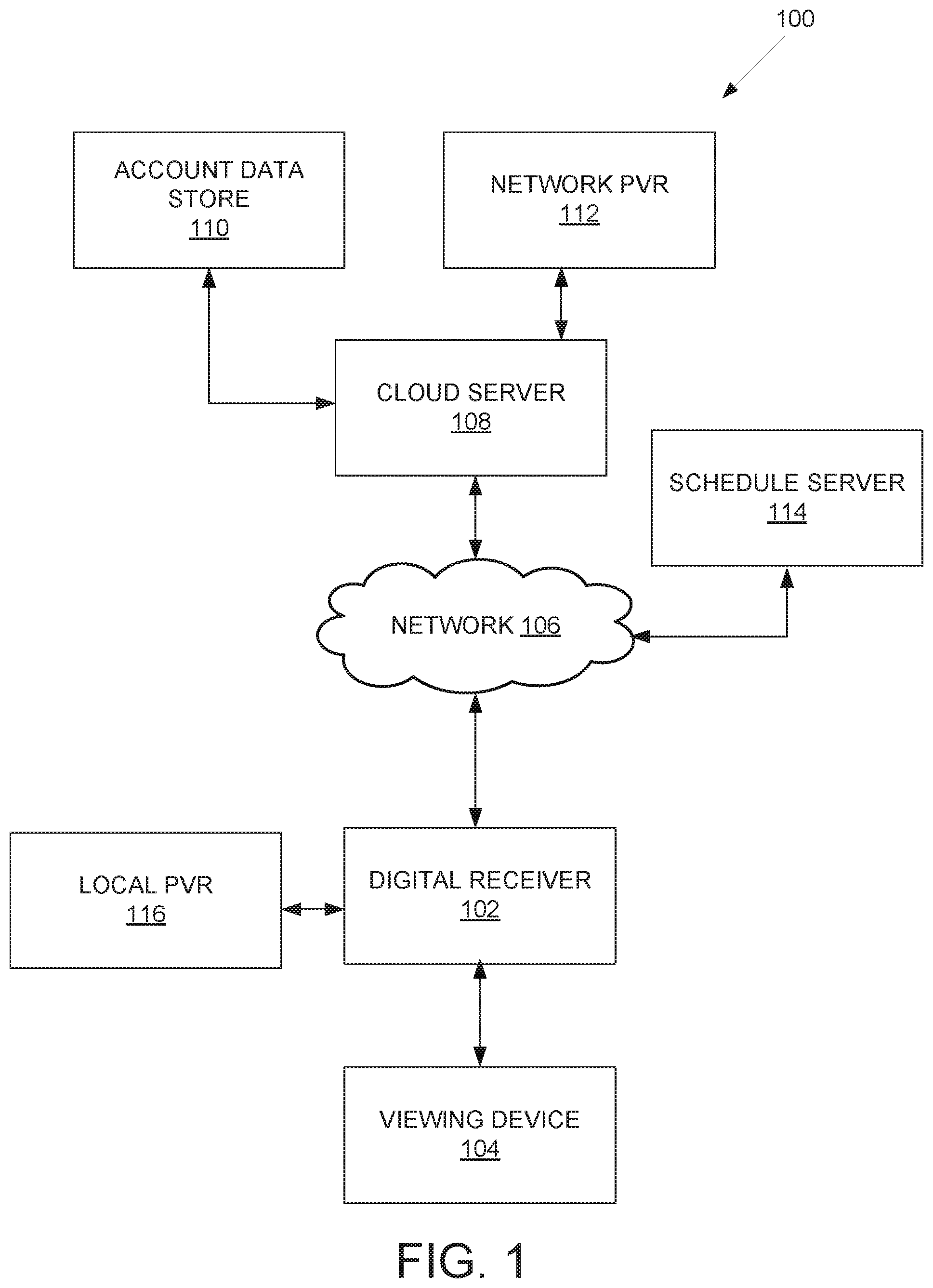 100

ACCOUNT DATA STORE
110

NETWORK PVR
112

CLOUD SERVER
108

SCHEDULE SERVER
114

NETWORK 106

LOCAL PVR
116

DIGITAL RECEIVER
102

VIEWING DEVICE
104

FIG. 1